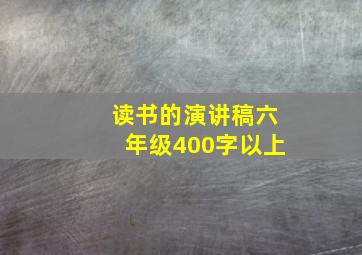 读书的演讲稿六年级400字以上